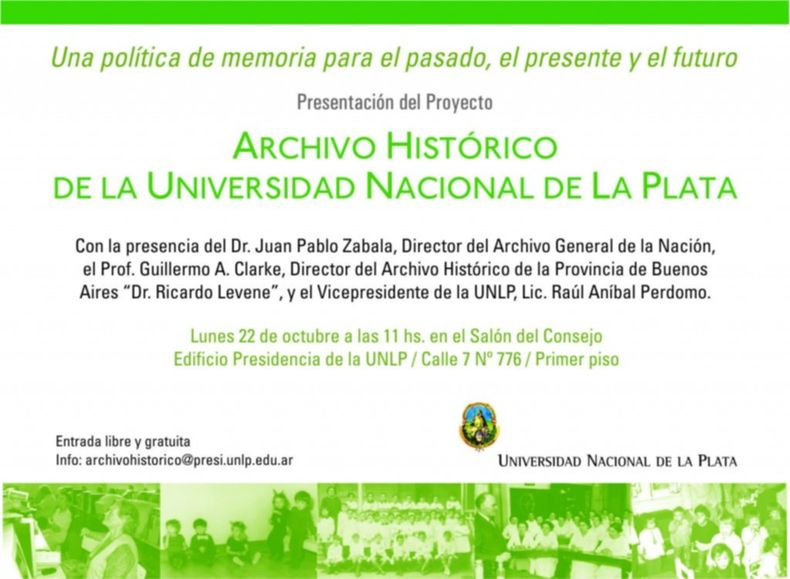 Una política de memoria para el pasado, el presente y el futuro

Presentación del Proyecto

ARCHIVO HISTÓRICO
DE LA UNIVERSIDAD NACIONAL DE LA PLATA

Con la presencia del Dr. Juan Pablo Zabala, Director del Archivo General de la Nación, el Prof. Guillermo A. Clarke, Director del Archivo Histórico de la Provincia de Buenos Aires "Dr. Ricardo Levene", y el Vicepresidente de la UNLP, Lic. Raúl Aníbal Perdomo.

Lunes 22 de octubre a las 11 hs. en el Salón del Consejo
Edificio Presidencia de la UNLP / Calle 7 Nº 776 / Primer piso

Entrada libre y gratuita
Info: archivohistorico@presi.unlp.edu.ar

UNIVERSIDAD NACIONAL DE LA PLATA